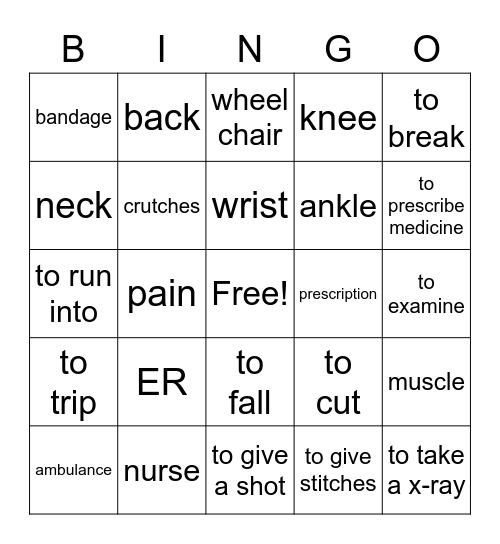 | B | I | N | G | O |
|---|---|---|---|---|
| bandage | back | wheel chair | knee | to break |
| neck | crutches | wrist | ankle | to prescribe medicine |
| to run into | pain | Free! | prescription | to examine |
| to trip | ER | to fall | to cut | muscle |
| ambulance | nurse | to give a shot | to give stitches | to take a x-ray |